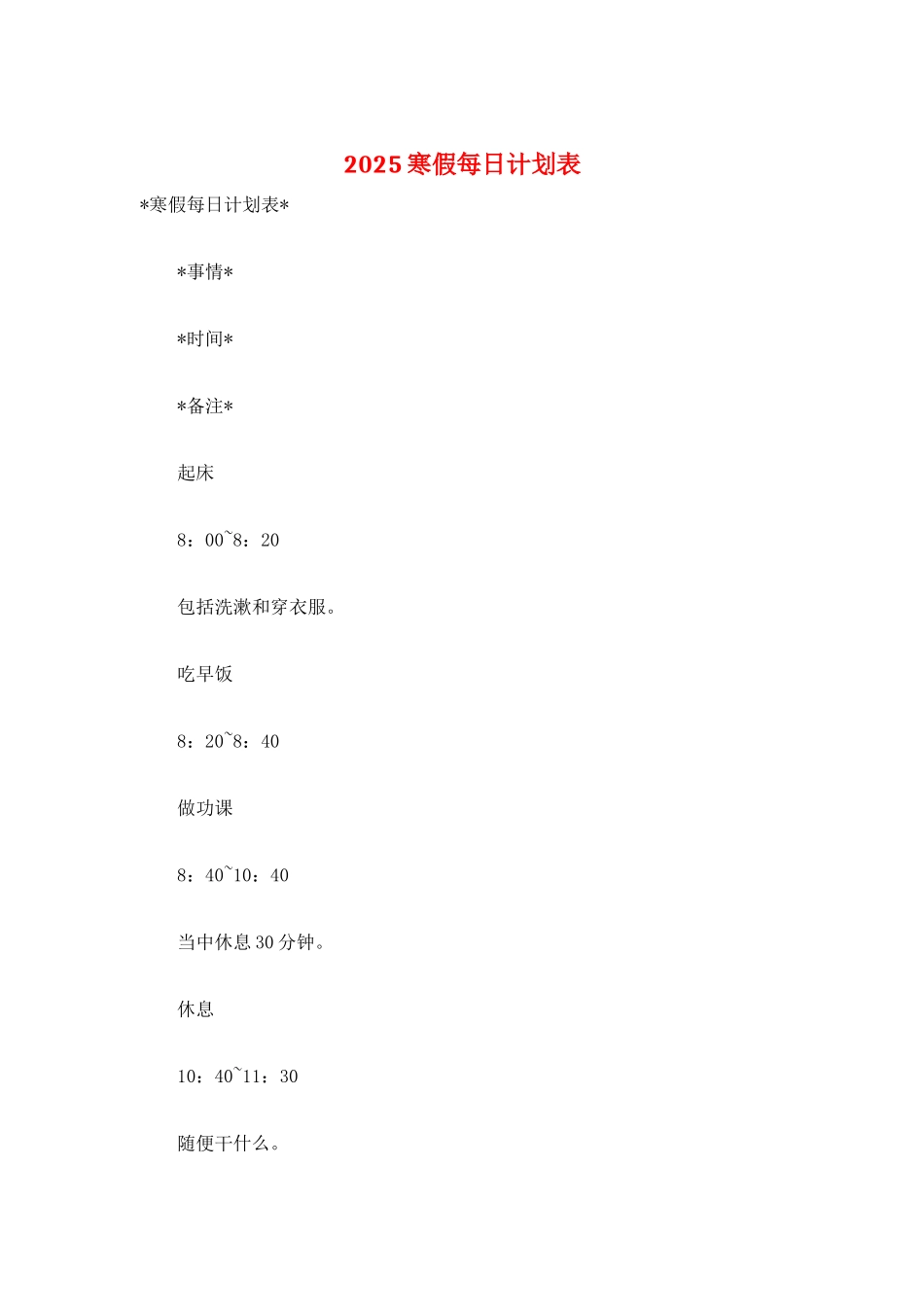 2025寒假每日计划表

*寒假每日计划表*

*事情*

*时间*

*备注*

起床

8：00~8：20

包括洗漱和穿衣服。

吃早饭

8：20~8：40

做功课

8：40~10：40

当中休息30分钟。

休息

10：40~11：30

随便干什么。